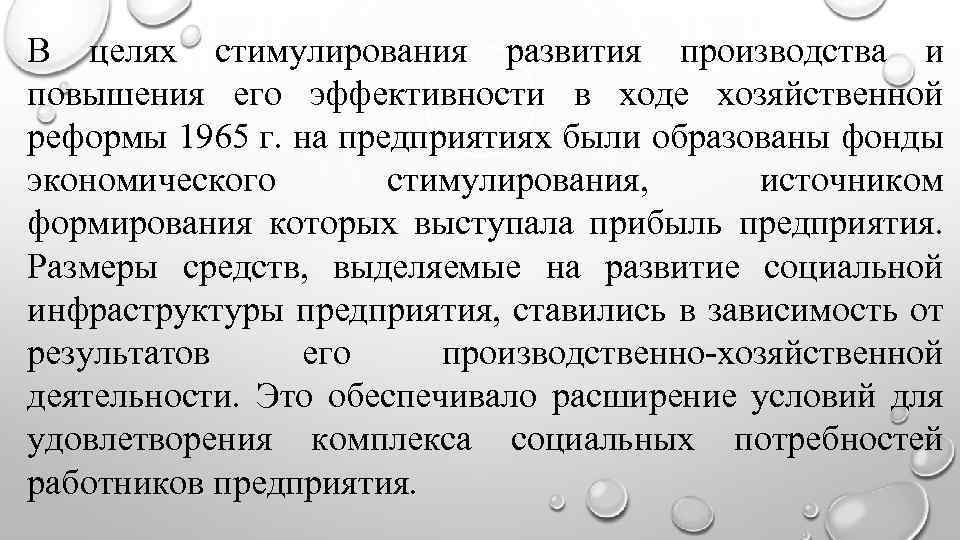 В целях стимулирования развития производства и повышения его эффективности в ходе хозяйственной реформы 1965 г. на предприятиях были образованы фонды экономического стимулирования, источником формирования которых выступала прибыль предприятия. Размеры средств, выделяемые на развитие социальной инфраструктуры предприятия, ставились в зависимость от результатов его производственно-хозяйственной деятельности. Это обеспечивало расширение условий для удовлетворения комплекса социальных потребностей работников предприятия.